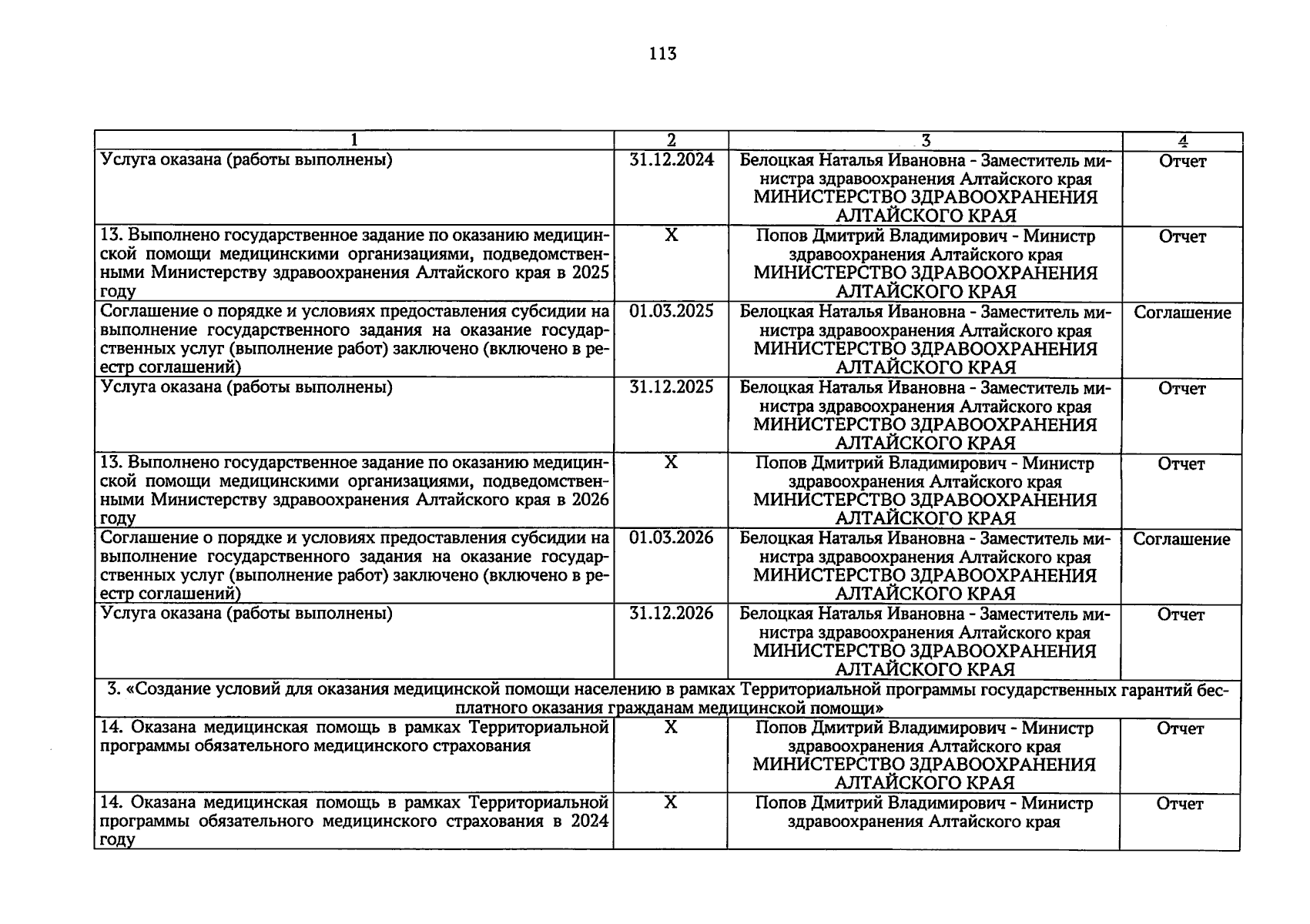 113

| 1 | 2 | 3 | 4 |
|---|---|---|---|
| Услуга оказана (работы выполнены) | 31.12.2024 | Белоцкая Наталья Ивановна - Заместитель министра здравоохранения Алтайского края МИНИСТЕРСТВО ЗДРАВООХРАНЕНИЯ АЛТАЙСКОГО КРАЯ | Отчет |
| 13. Выполнено государственное задание по оказанию медицинской помощи медицинскими организациями, подведомственными Министерству здравоохранения Алтайского края в 2025 году | X | Попов Дмитрий Владимирович - Министр здравоохранения Алтайского края МИНИСТЕРСТВО ЗДРАВООХРАНЕНИЯ АЛТАЙСКОГО КРАЯ | Отчет |
| Соглашение о порядке и условиях предоставления субсидии на выполнение государственного задания на оказание государственных услуг (выполнение работ) заключено (включено в реестр соглашений) | 01.03.2025 | Белоцкая Наталья Ивановна - Заместитель министра здравоохранения Алтайского края МИНИСТЕРСТВО ЗДРАВООХРАНЕНИЯ АЛТАЙСКОГО КРАЯ | Соглашение |
| Услуга оказана (работы выполнены) | 31.12.2025 | Белоцкая Наталья Ивановна - Заместитель министра здравоохранения Алтайского края МИНИСТЕРСТВО ЗДРАВООХРАНЕНИЯ АЛТАЙСКОГО КРАЯ | Отчет |
| 13. Выполнено государственное задание по оказанию медицинской помощи медицинскими организациями, подведомственными Министерству здравоохранения Алтайского края в 2026 году | X | Попов Дмитрий Владимирович - Министр здравоохранения Алтайского края МИНИСТЕРСТВО ЗДРАВООХРАНЕНИЯ АЛТАЙСКОГО КРАЯ | Отчет |
| Соглашение о порядке и условиях предоставления субсидии на выполнение государственного задания на оказание государственных услуг (выполнение работ) заключено (включено в реестр соглашений) | 01.03.2026 | Белоцкая Наталья Ивановна - Заместитель министра здравоохранения Алтайского края МИНИСТЕРСТВО ЗДРАВООХРАНЕНИЯ АЛТАЙСКОГО КРАЯ | Соглашение |
| Услуга оказана (работы выполнены) | 31.12.2026 | Белоцкая Наталья Ивановна - Заместитель министра здравоохранения Алтайского края МИНИСТЕРСТВО ЗДРАВООХРАНЕНИЯ АЛТАЙСКОГО КРАЯ | Отчет |
| 3. «Создание условий для оказания медицинской помощи населению в рамках Территориальной программы государственных гарантий бесплатного оказания гражданам медицинской помощи» | | | |
| 14. Оказана медицинская помощь в рамках Территориальной программы обязательного медицинского страхования | X | Попов Дмитрий Владимирович - Министр здравоохранения Алтайского края МИНИСТЕРСТВО ЗДРАВООХРАНЕНИЯ АЛТАЙСКОГО КРАЯ | Отчет |
| 14. Оказана медицинская помощь в рамках Территориальной программы обязательного медицинского страхования в 2024 году | X | Попов Дмитрий Владимирович - Министр здравоохранения Алтайского края | Отчет |